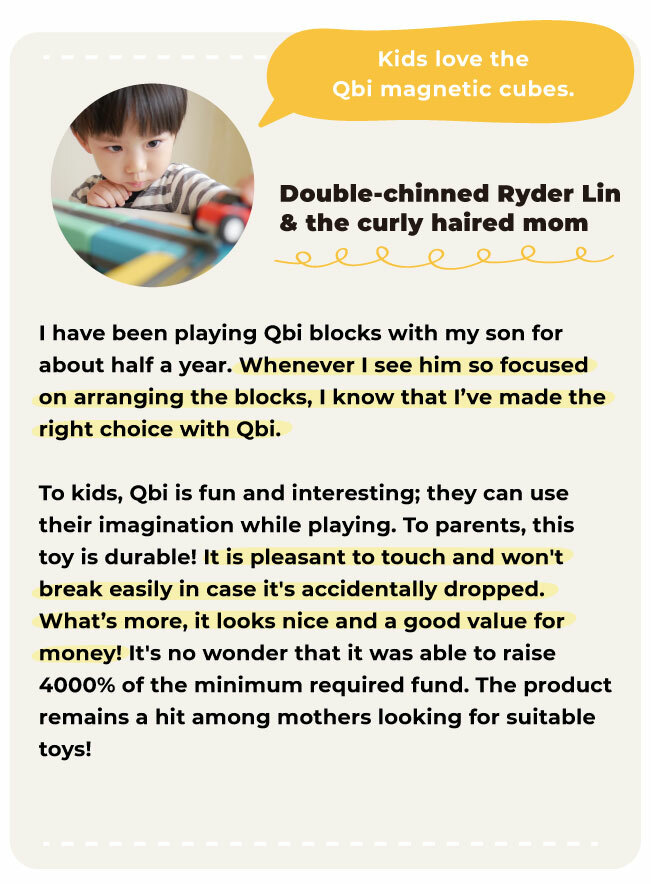 Kids love the Qbi magnetic cubes.

Double-chinned Ryder Lin
& the curly haired mom

I have been playing Qbi blocks with my son for about half a year. Whenever I see him so focused on arranging the blocks, I know that I've made the right choice with Qbi.

To kids, Qbi is fun and interesting; they can use their imagination while playing. To parents, this toy is durable! It is pleasant to touch and won't break easily in case it's accidentally dropped. What's more, it looks nice and a good value for money! It's no wonder that it was able to raise 4000% of the minimum required fund. The product remains a hit among mothers looking for suitable toys!